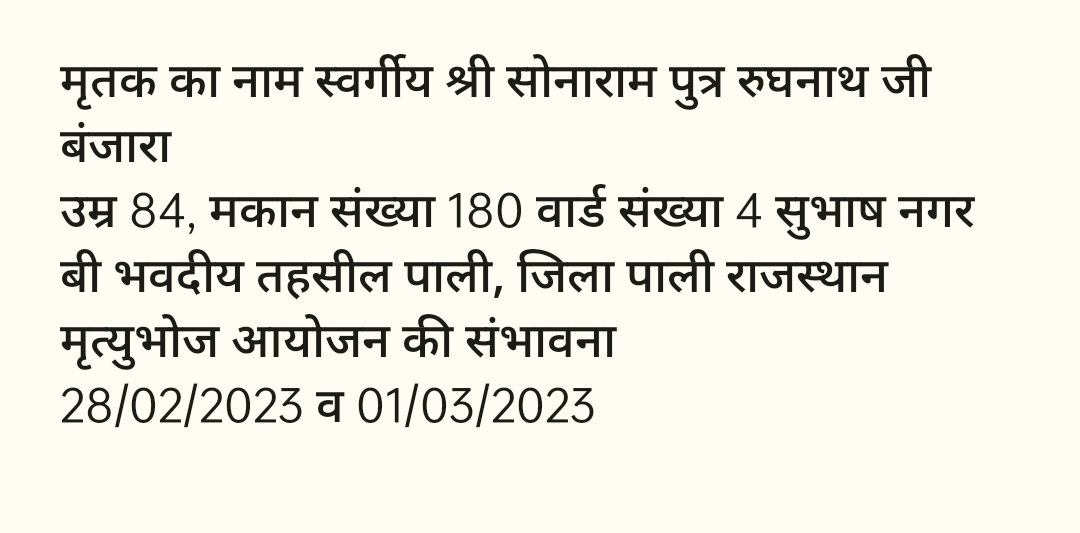 मृतक का नाम स्वर्गीय श्री सोनाराम पुत्र रुघनाथ जी बंजारा
उम्र 84, मकान संख्या 180 वार्ड संख्या 4 सुभाष नगर बी भवदीय तहसील पाली, जिला पाली राजस्थान
मृत्युभोज आयोजन की संभावना
28/02/2023 व 01/03/2023